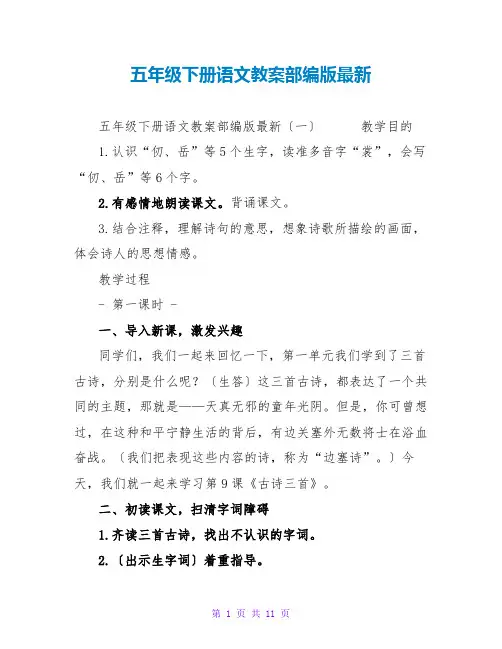 五年级下册语文教案部编版最新

五年级下册语文教案部编版最新〔一〕　　教学目的

1.认识“仞、岳”等5个生字，读准多音字“裳”，会写“仞、岳”等6个字。

2.有感情地朗读课文。背诵课文。

3.结合注释，理解诗句的意思，想象诗歌所描绘的画面，体会诗人的思想情感。

教学过程

- 第一课时 -

一、导入新课，激发兴趣

同学们，我们一起来回忆一下，第一单元我们学到了三首古诗，分别是什么呢？〔生答〕这三首古诗，都表达了一个共同的主题，那就是——天真无邪的童年光阴。但是，你可曾想过，在这种和平宁静生活的背后，有边关塞外无数将士在浴血奋战。〔我们把表现这些内容的诗，称为“边塞诗”。〕今天，我们就一起来学习第9课《古诗三首》。

二、初读课文，扫清字词障碍

1.齐读三首古诗，找出不认识的字词。

2.〔出示生字词〕着重指导。

第 1 页 共 11 页